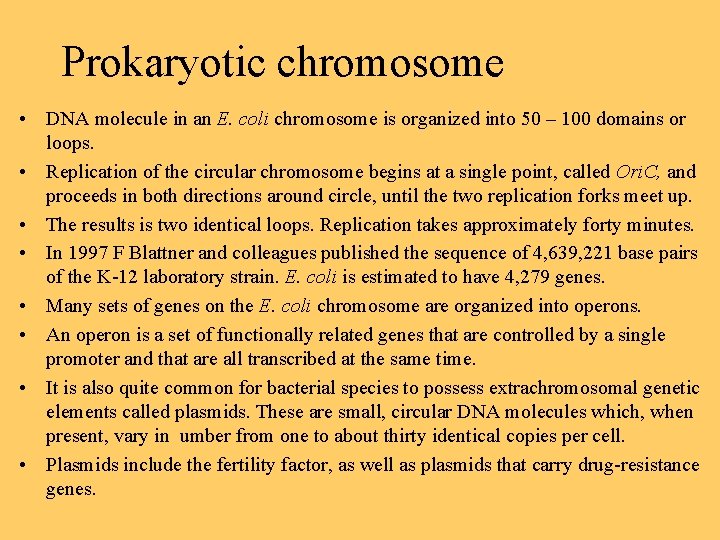 Prokaryotic chromosome

• DNA molecule in an E. coli chromosome is organized into 50 – 100 domains or loops.

• Replication of the circular chromosome begins at a single point, called OriC, and proceeds in both directions around circle, until the two replication forks meet up.

• The results is two identical loops. Replication takes approximately forty minutes.

• In 1997 F Blattner and colleagues published the sequence of 4,639,221 base pairs of the K-12 laboratory strain. E. coli is estimated to have 4,279 genes.

• Many sets of genes on the E. coli chromosome are organized into operons.

• An operon is a set of functionally related genes that are controlled by a single promoter and that are all transcribed at the same time.

• It is also quite common for bacterial species to possess extrachromosomal genetic elements called plasmids. These are small, circular DNA molecules which, when present, vary in umber from one to about thirty identical copies per cell.

• Plasmids include the fertility factor, as well as plasmids that carry drug-resistance genes.